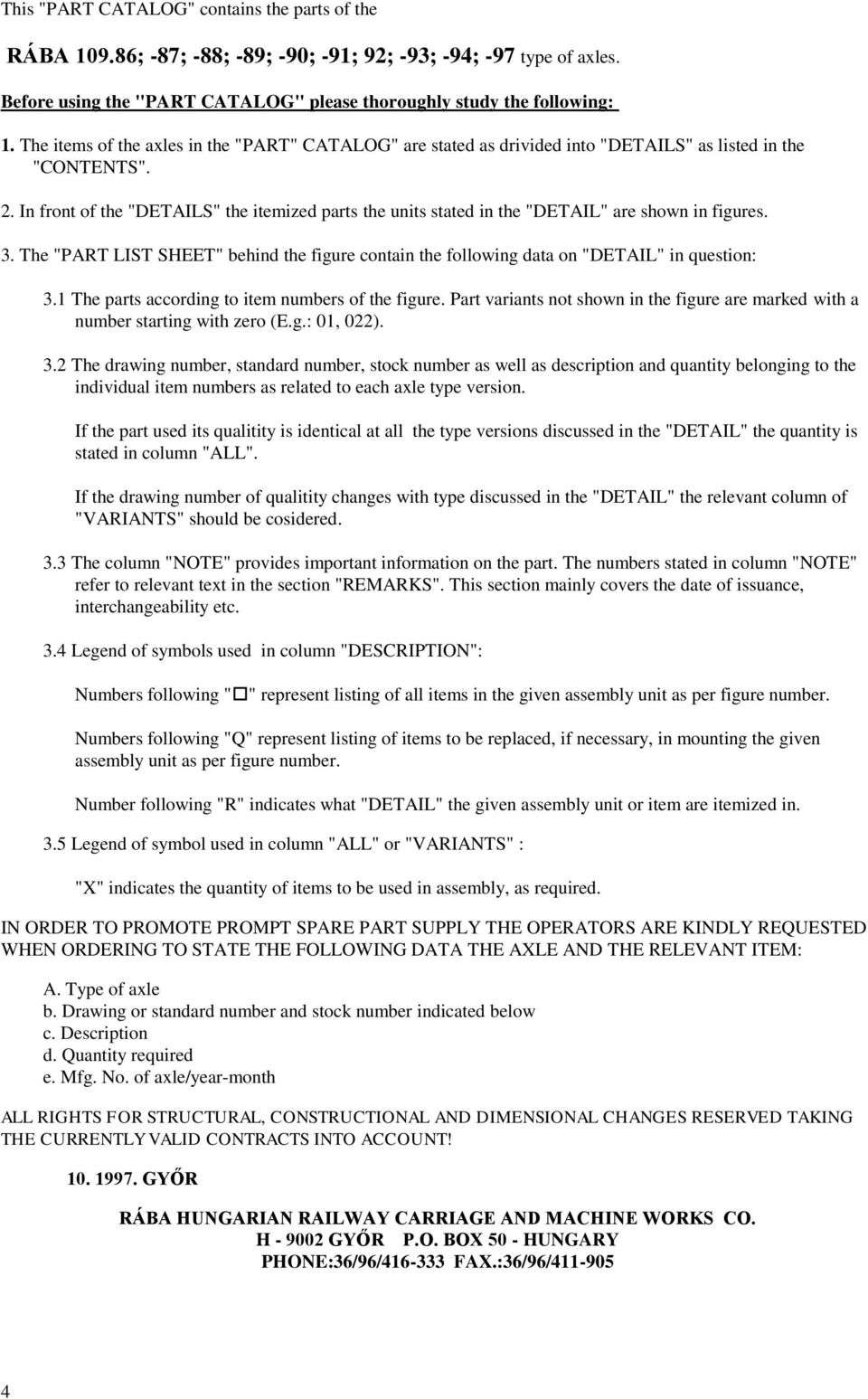 This "PART CATALOG" contains the parts of the

RÁBA 109.86; -87; -88; -89; -90; -91; 92; -93; -94; -97 type of axles.

Before using the "PART CATALOG" please thoroughly study the following:

1. The items of the axles in the "PART" CATALOG" are stated as drivided into "DETAILS" as listed in the "CONTENTS".

2. In front of the "DETAILS" the itemized parts the units stated in the "DETAIL" are shown in figures.

3. The "PART LIST SHEET" behind the figure contain the following data on "DETAIL" in question:

3.1 The parts according to item numbers of the figure. Part variants not shown in the figure are marked with a number starting with zero (E.g.: 01, 022).

3.2 The drawing number, standard number, stock number as well as description and quantity belonging to the individual item numbers as related to each axle type version.

If the part used its qualitity is identical at all the type versions discussed in the "DETAIL" the quantity is stated in column "ALL".

If the drawing number of qualitity changes with type discussed in the "DETAIL" the relevant column of "VARIANTS" should be cosidered.

3.3 The column "NOTE" provides important information on the part. The numbers stated in column "NOTE" refer to relevant text in the section "REMARKS". This section mainly covers the date of issuance, interchangeability etc.

3.4 Legend of symbols used in column "DESCRIPTION":

Numbers following "□" represent listing of all items in the given assembly unit as per figure number.

Numbers following "Q" represent listing of items to be replaced, if necessary, in mounting the given assembly unit as per figure number.

Number following "R" indicates what "DETAIL" the given assembly unit or item are itemized in.

3.5 Legend of symbol used in column "ALL" or "VARIANTS" :

"X" indicates the quantity of items to be used in assembly, as required.

IN ORDER TO PROMOTE PROMPT SPARE PART SUPPLY THE OPERATORS ARE KINDLY REQUESTED WHEN ORDERING TO STATE THE FOLLOWING DATA THE AXLE AND THE RELEVANT ITEM:

A. Type of axle
b. Drawing or standard number and stock number indicated below
c. Description
d. Quantity required
e. Mfg. No. of axle/year-month

ALL RIGHTS FOR STRUCTURAL, CONSTRUCTIONAL AND DIMENSIONAL CHANGES RESERVED TAKING THE CURRENTLY VALID CONTRACTS INTO ACCOUNT!

10. 1997. GYŐR

RÁBA HUNGARIAN RAILWAY CARRIAGE AND MACHINE WORKS CO.
H - 9002 GYŐR P.O. BOX 50 - HUNGARY
PHONE:36/96/416-333 FAX.:36/96/411-905

4